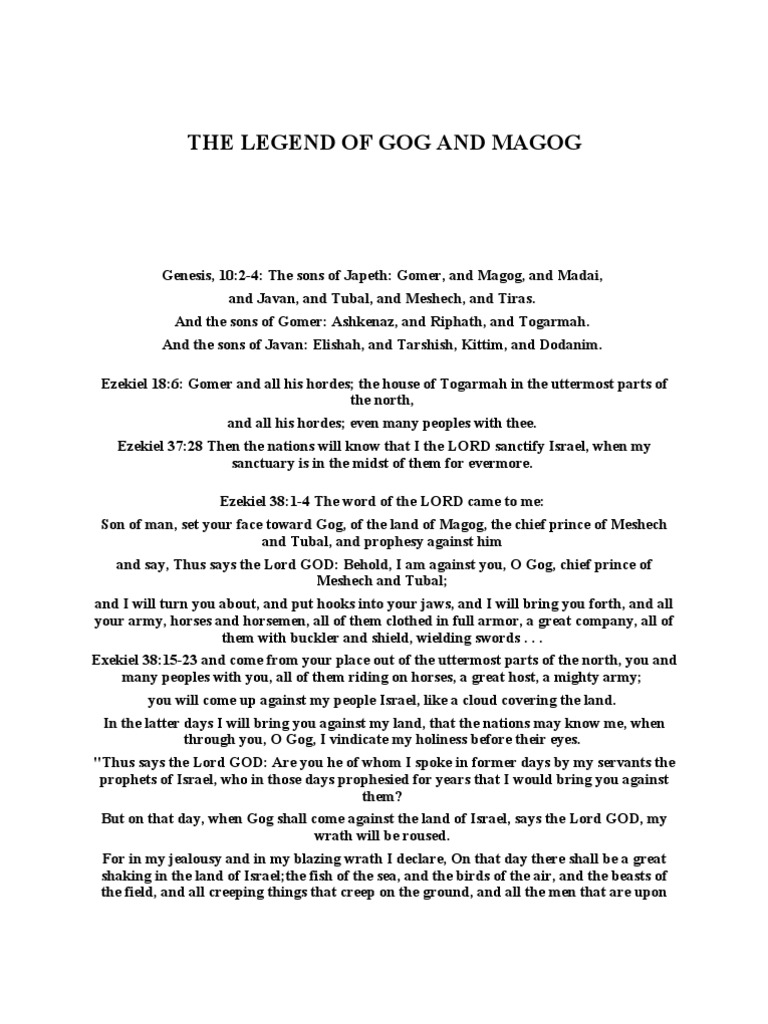 THE LEGEND OF GOG AND MAGOG

Genesis, 10:2-4: The sons of Japeth: Gomer, and Magog, and Madai,

and Javan, and Tubal, and Meshech, and Tiras.

And the sons of Gomer: Ashkenaz, and Riphath, and Togarmah.

And the sons of Javan: Elishah, and Tarshish, Kittim, and Dodanim.

Ezekiel 18:6: Gomer and all his hordes; the house of Togarmah in the uttermost parts of the north,

and all his hordes; even many peoples with thee.

Ezekiel 37:28 Then the nations will know that I the LORD sanctify Israel, when my sanctuary is in the midst of them for evermore.

Ezekiel 38:1-4 The word of the LORD came to me:

Son of man, set your face toward Gog, of the land of Magog, the chief prince of Meshech and Tubal, and prophesy against him

and say, Thus says the Lord GOD: Behold, I am against you, O Gog, chief prince of Meshech and Tubal;

and I will turn you about, and put hooks into your jaws, and I will bring you forth, and all your army, horses and horsemen, all of them clothed in full armor, a great company, all of them with buckler and shield, wielding swords . . .

Exekiel 38:15-23 and come from your place out of the uttermost parts of the north, you and many peoples with you, all of them riding on horses, a great host, a mighty army;

you will come up against my people Israel, like a cloud covering the land.

In the latter days I will bring you against my land, that the nations may know me, when through you, O Gog, I vindicate my holiness before their eyes.

"Thus says the Lord GOD: Are you he of whom I spoke in former days by my servants the prophets of Israel, who in those days prophesied for years that I would bring you against them?

But on that day, when Gog shall come against the land of Israel, says the Lord GOD, my wrath will be roused.

For in my jealousy and in my blazing wrath I declare, On that day there shall be a great shaking in the land of Israel;the fish of the sea, and the birds of the air, and the beasts of the field, and all creeping things that creep on the ground, and all the men that are upon